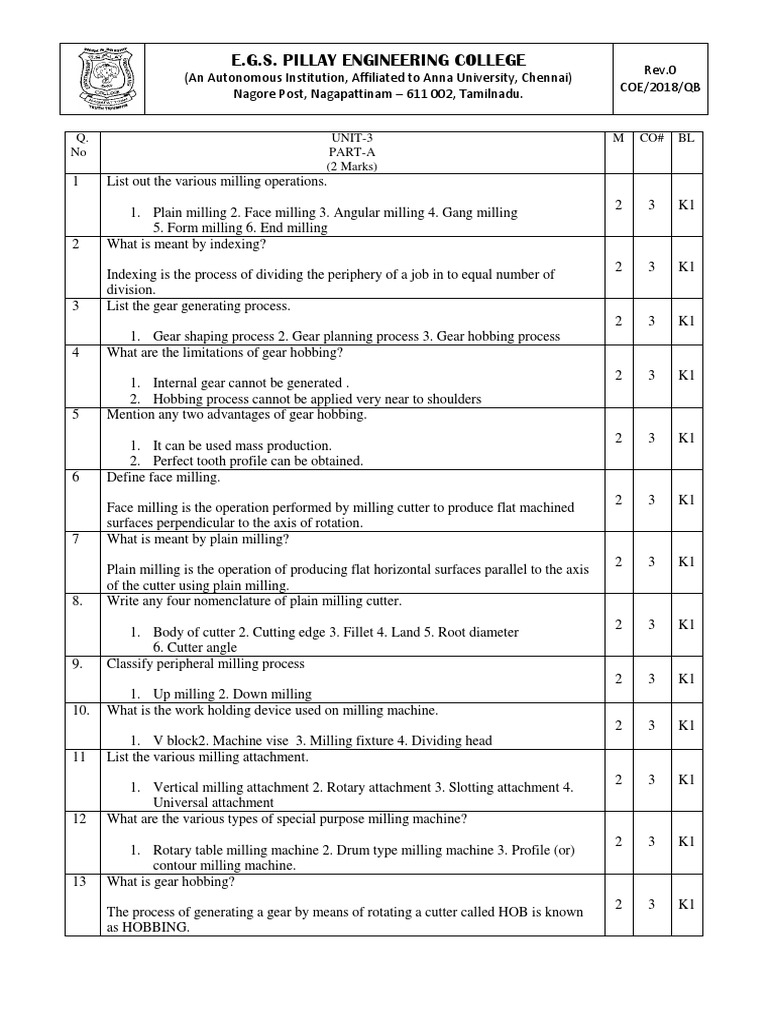 E.G.S. PILLAY ENGINEERING COLLEGE
(An Autonomous Institution, Affiliated to Anna University, Chennai)
Nagore Post, Nagapattinam – 611 002, Tamilnadu.

Rev.0
COE/2018/QB

| Q. No | UNIT-3 PART-A (2 Marks) | M | CO# | BL |
|---|---|---|---|---|
| 1 | List out the various milling operations. 1. Plain milling 2. Face milling 3. Angular milling 4. Gang milling 5. Form milling 6. End milling | 2 | 3 | K1 |
| 2 | What is meant by indexing? Indexing is the process of dividing the periphery of a job in to equal number of division. | 2 | 3 | K1 |
| 3 | List the gear generating process. 1. Gear shaping process 2. Gear planning process 3. Gear hobbing process | 2 | 3 | K1 |
| 4 | What are the limitations of gear hobbing? 1. Internal gear cannot be generated . 2. Hobbing process cannot be applied very near to shoulders | 2 | 3 | K1 |
| 5 | Mention any two advantages of gear hobbing. 1. It can be used mass production. 2. Perfect tooth profile can be obtained. | 2 | 3 | K1 |
| 6 | Define face milling. Face milling is the operation performed by milling cutter to produce flat machined surfaces perpendicular to the axis of rotation. | 2 | 3 | K1 |
| 7 | What is meant by plain milling? Plain milling is the operation of producing flat horizontal surfaces parallel to the axis of the cutter using plain milling. | 2 | 3 | K1 |
| 8. | Write any four nomenclature of plain milling cutter. 1. Body of cutter 2. Cutting edge 3. Fillet 4. Land 5. Root diameter 6. Cutter angle | 2 | 3 | K1 |
| 9. | Classify peripheral milling process 1. Up milling 2. Down milling | 2 | 3 | K1 |
| 10. | What is the work holding device used on milling machine. 1. V block2. Machine vise 3. Milling fixture 4. Dividing head | 2 | 3 | K1 |
| 11 | List the various milling attachment. 1. Vertical milling attachment 2. Rotary attachment 3. Slotting attachment 4. Universal attachment | 2 | 3 | K1 |
| 12 | What are the various types of special purpose milling machine? 1. Rotary table milling machine 2. Drum type milling machine 3. Profile (or) contour milling machine. | 2 | 3 | K1 |
| 13 | What is gear hobbing? The process of generating a gear by means of rotating a cutter called HOB is known as HOBBING. | 2 | 3 | K1 |